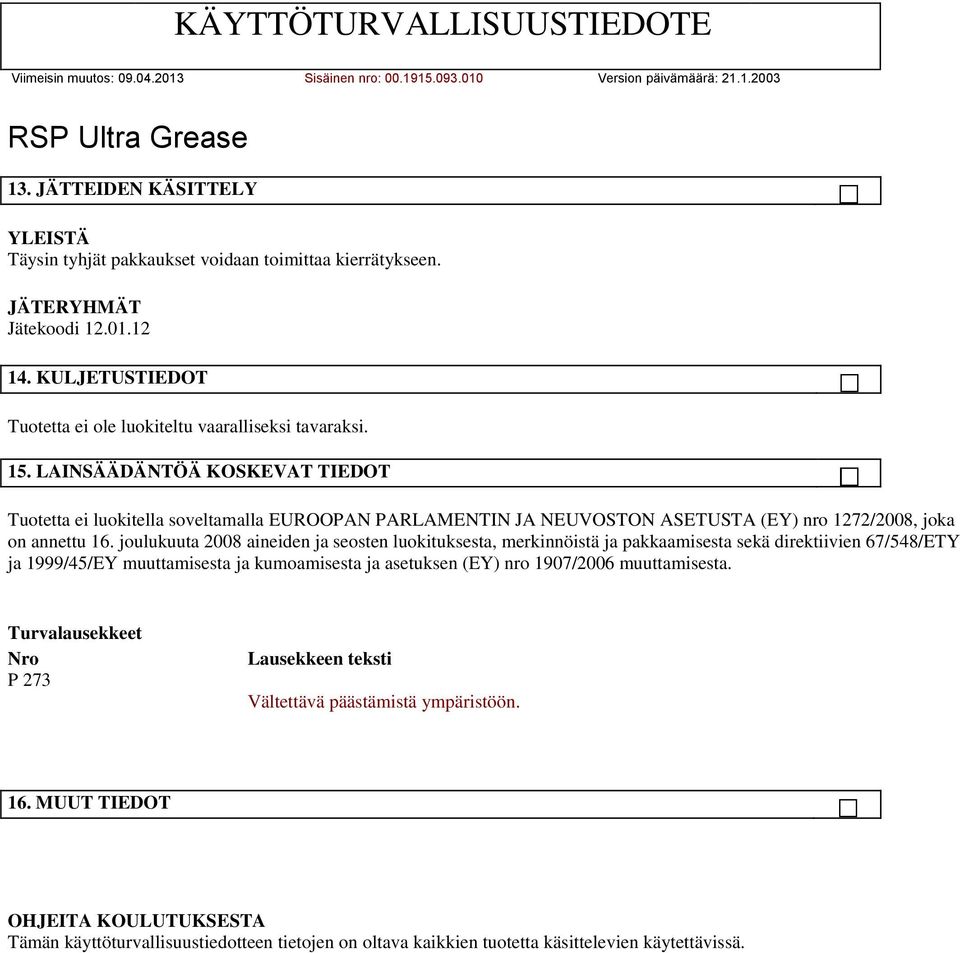 KÄYTTÖTURVALLISUUSTIEDOTE

Viimeisin muutos: 09.04.2013 Sisäinen nro: 00.1915.093.010 Version päivämäärä: 21.1.2003

RSP Ultra Grease

13. JÄTTEIDEN KÄSITTELY

YLEISTÄ
Täysin tyhjät pakkaukset voidaan toimittaa kierrätykseen.

JÄTERYHMÄT
Jätekoodi 12.01.12

14. KULJETUSTIEDOT

Tuotetta ei ole luokiteltu vaaralliseksi tavaraksi.

15. LAINSÄÄDÄNTÖÄ KOSKEVAT TIEDOT

Tuotetta ei luokitella soveltamalla EUROOPAN PARLAMENTIN JA NEUVOSTON ASETUSTA (EY) nro 1272/2008, joka on annettu 16. joulukuuta 2008 aineiden ja seosten luokituksesta, merkinnöistä ja pakkaamisesta sekä direktiivien 67/548/ETY ja 1999/45/EY muuttamisesta ja kumoamisesta ja asetuksen (EY) nro 1907/2006 muuttamisesta.

Turvalausekkeet

| Nro | Lausekkeen teksti |
|---|---|
| P 273 | Vältettävä päästämistä ympäristöön. |

16. MUUT TIEDOT

OHJEITA KOULUTUKSESTA
Tämän käyttöturvallisuustiedotteen tietojen on oltava kaikkien tuotetta käsittelevien käytettävissä.